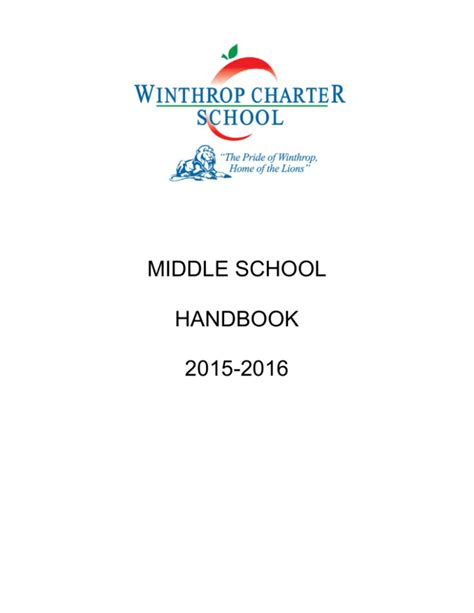 WINTHROP CHARTER SCHOOL

"The Pride of Winthrop, Home of the Lions"

MIDDLE SCHOOL

HANDBOOK

2015-2016